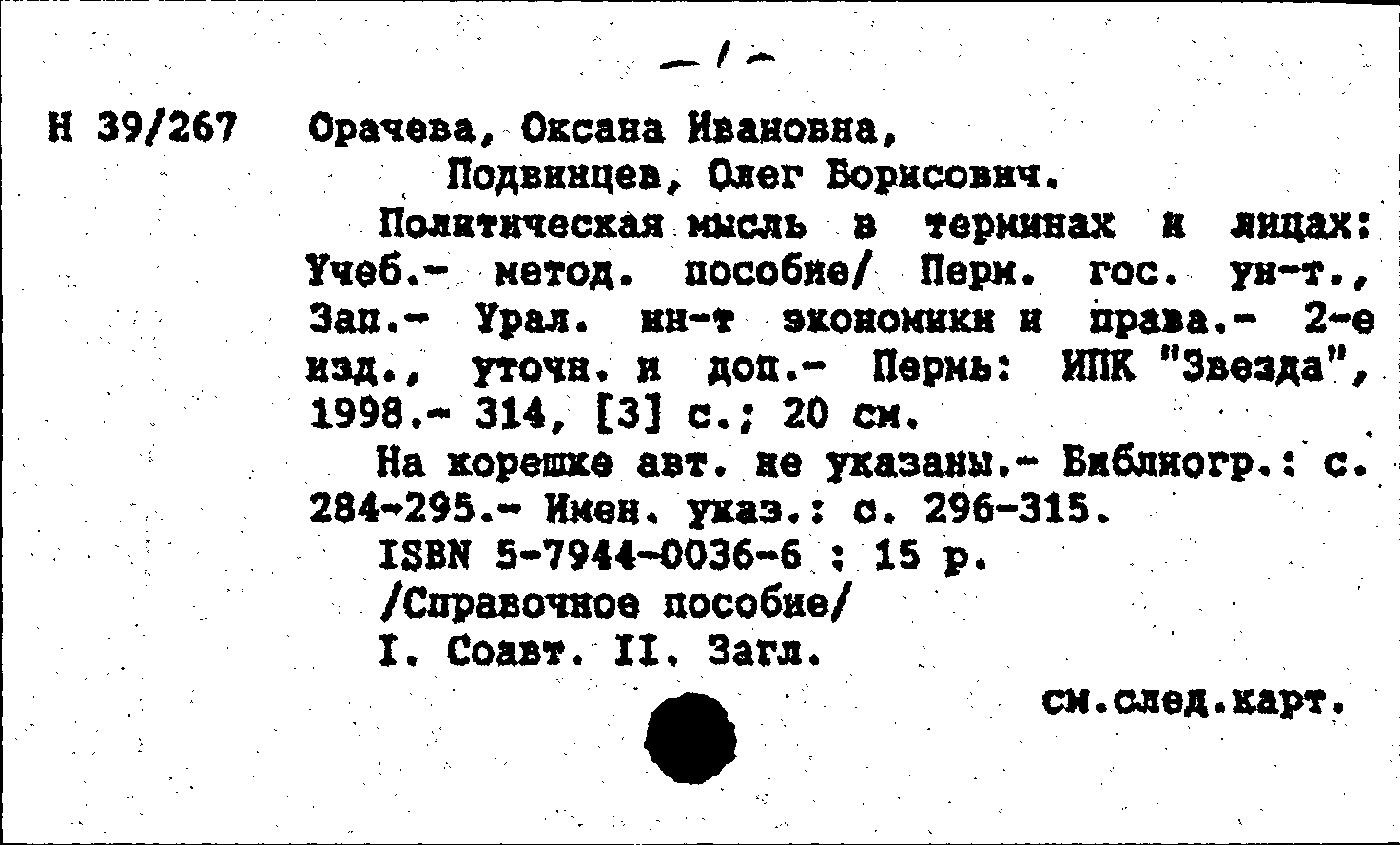 -1-

Н 39/267 Орачева, Оксана Ивановна,
Подвинцев, Олег Борисович.

Политическая мысль в терминах и лицах: Учеб.- метод. пособие/ Перм. гос. ун-т., Зап.- Урал. ин-т экономики и права.- 2-е изд., уточн. и доп.- Пермь: ИПК "Звезда", 1998.- 314, [3] с.; 20 см.

На корешке авт. не указаны.- Библиогр.: с. 284-295.- Имен. указ.: с. 296-315.

ISBN 5-7944-0036-6 : 15 р.

/Справочное пособие/

I. Соавт. II. Загл.

см.след.карт.